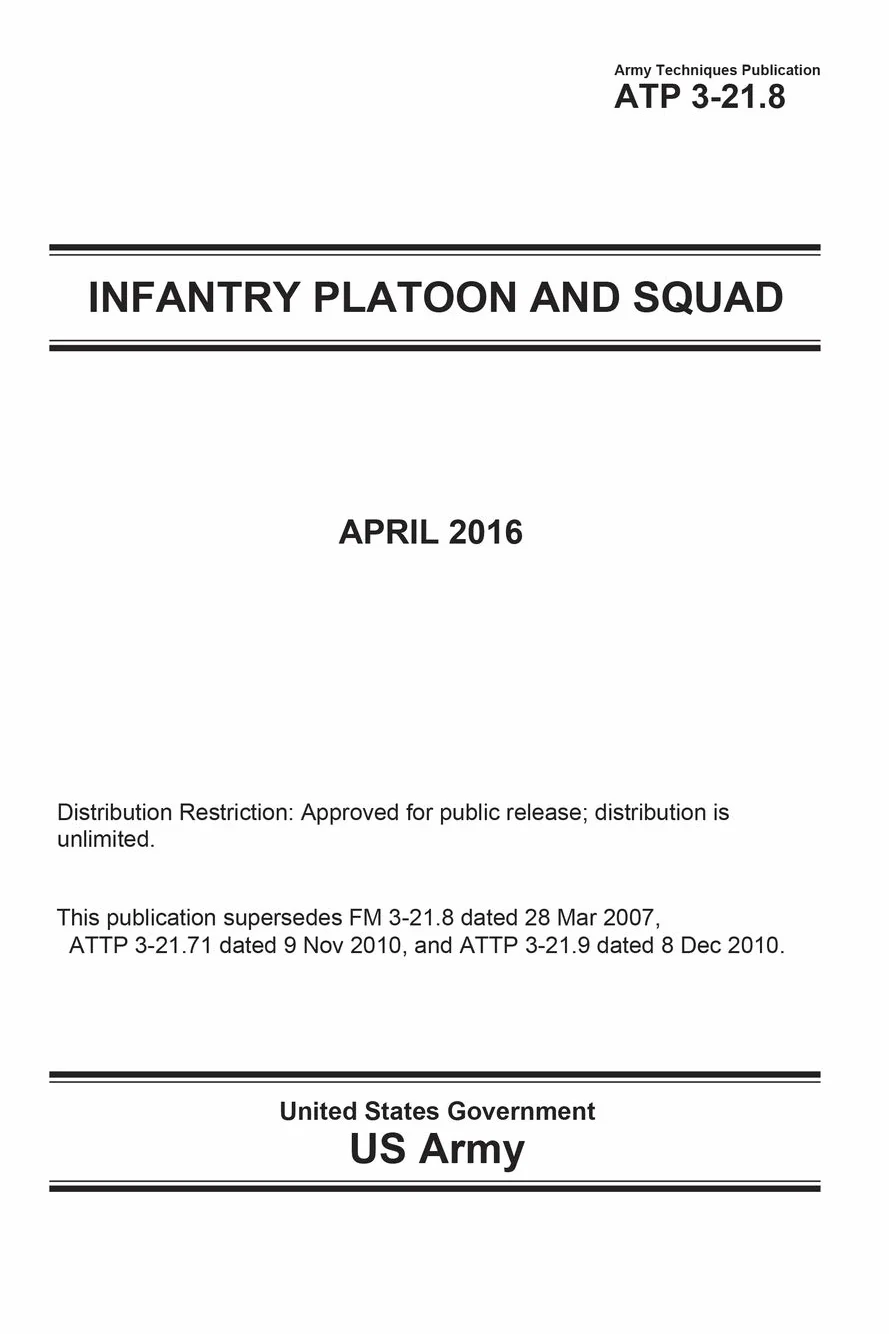 Army Techniques Publication
ATP 3-21.8

INFANTRY PLATOON AND SQUAD

APRIL 2016

Distribution Restriction: Approved for public release; distribution is unlimited.

This publication supersedes FM 3-21.8 dated 28 Mar 2007, ATTP 3-21.71 dated 9 Nov 2010, and ATTP 3-21.9 dated 8 Dec 2010.

United States Government
US Army